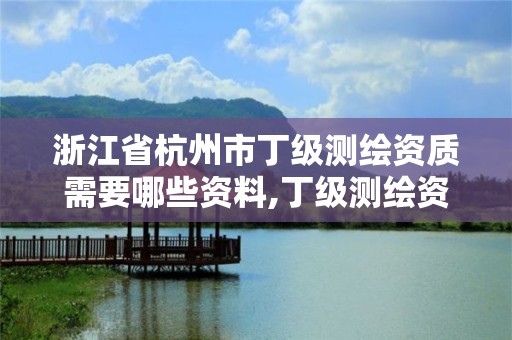 浙江省杭州市丁级测绘资质需要哪些资料,丁级测绘资